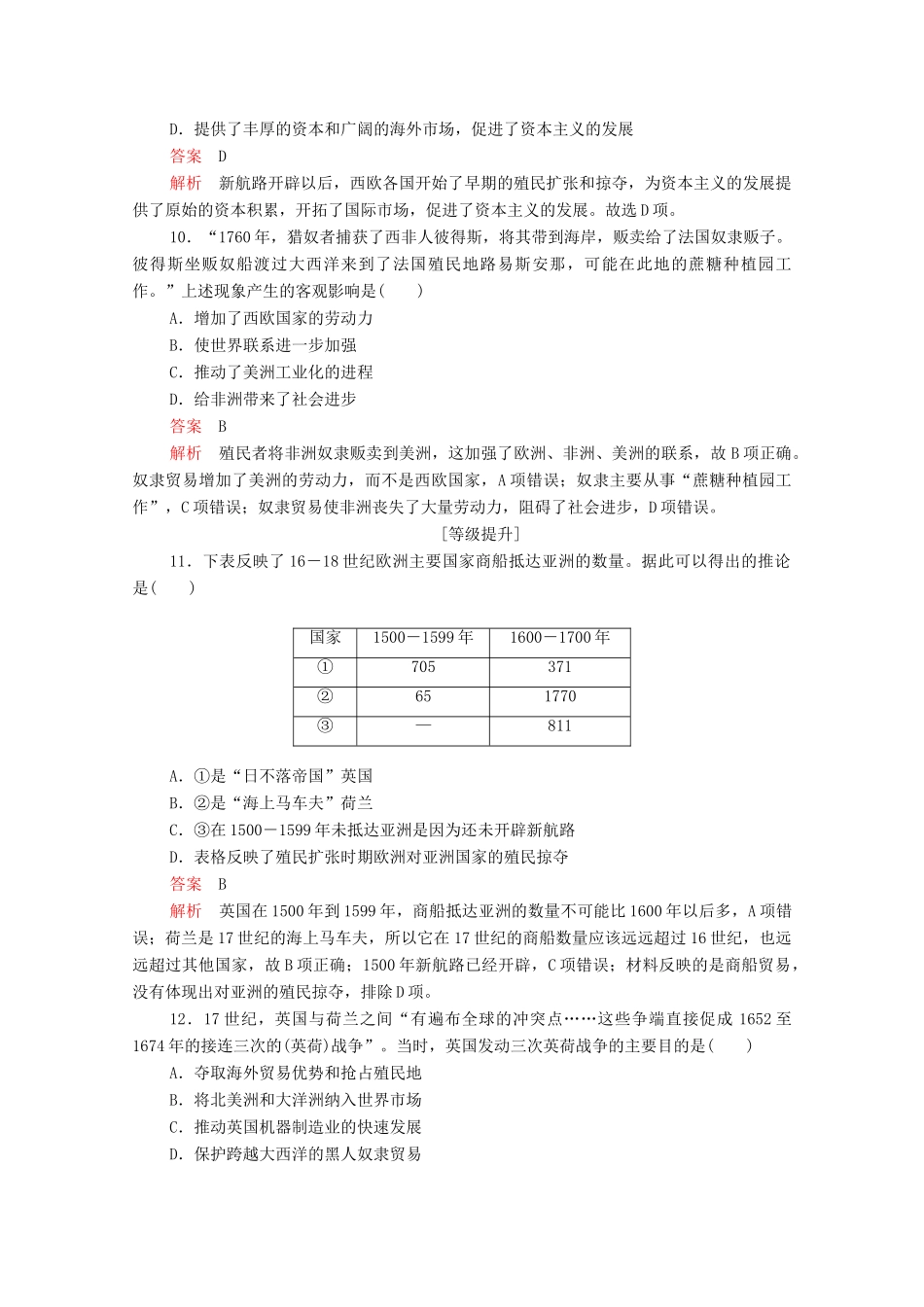 D．提供了丰厚的资本和广阔的海外市场，促进了资本主义的发展

答案　D

解析　新航路开辟以后，西欧各国开始了早期的殖民扩张和掠夺，为资本主义的发展提供了原始的资本积累，开拓了国际市场，促进了资本主义的发展。故选D项。

10．“1760年，猎奴者捕获了西非人彼得斯，将其带到海岸，贩卖给了法国奴隶贩子。彼得斯坐贩奴船渡过大西洋来到了法国殖民地路易斯安那，可能在此地的蔗糖种植园工作。”上述现象产生的客观影响是(　　)

A．增加了西欧国家的劳动力

B．使世界联系进一步加强

C．推动了美洲工业化的进程

D．给非洲带来了社会进步

答案　B

解析　殖民者将非洲奴隶贩卖到美洲，这加强了欧洲、非洲、美洲的联系，故B项正确。奴隶贸易增加了美洲的劳动力，而不是西欧国家，A项错误；奴隶主要从事“蔗糖种植园工作”，C项错误；奴隶贸易使非洲丧失了大量劳动力，阻碍了社会进步，D项错误。

[等级提升]

11．下表反映了16－18世纪欧洲主要国家商船抵达亚洲的数量。据此可以得出的推论是(　　)

| 国家 | 1500－1599年 | 1600－1700年 |
|---|---|---|
| ① | 705 | 371 |
| ② | 65 | 1770 |
| ③ | — | 811 |

A．①是“日不落帝国”英国

B．②是“海上马车夫”荷兰

C．③在1500－1599年未抵达亚洲是因为还未开辟新航路

D．表格反映了殖民扩张时期欧洲对亚洲国家的殖民掠夺

答案　B

解析　英国在1500年到1599年，商船抵达亚洲的数量不可能比1600年以后多，A项错误；荷兰是17世纪的海上马车夫，所以它在17世纪的商船数量应该远远超过16世纪，也远远超过其他国家，故B项正确；1500年新航路已经开辟，C项错误；材料反映的是商船贸易，没有体现出对亚洲的殖民掠夺，排除D项。

12．17世纪，英国与荷兰之间“有遍布全球的冲突点……这些争端直接促成1652至1674年的接连三次的(英荷)战争”。当时，英国发动三次英荷战争的主要目的是(　　)

A．夺取海外贸易优势和抢占殖民地

B．将北美洲和大洋洲纳入世界市场

C．推动英国机器制造业的快速发展

D．保护跨越大西洋的黑人奴隶贸易